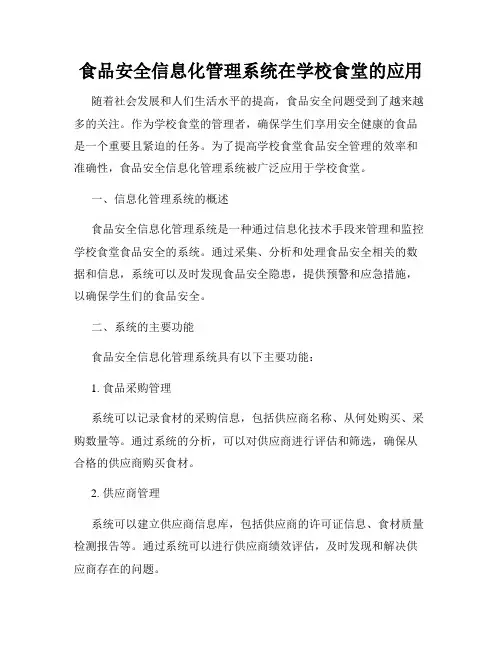 食品安全信息化管理系统在学校食堂的应用

随着社会发展和人们生活水平的提高，食品安全问题受到了越来越多的关注。作为学校食堂的管理者，确保学生们享用安全健康的食品是一个重要且紧迫的任务。为了提高学校食堂食品安全管理的效率和准确性，食品安全信息化管理系统被广泛应用于学校食堂。

一、信息化管理系统的概述

食品安全信息化管理系统是一种通过信息化技术手段来管理和监控学校食堂食品安全的系统。通过采集、分析和处理食品安全相关的数据和信息，系统可以及时发现食品安全隐患，提供预警和应急措施，以确保学生们的食品安全。

二、系统的主要功能

食品安全信息化管理系统具有以下主要功能：

1. 食品采购管理

系统可以记录食材的采购信息，包括供应商名称、从何处购买、采购数量等。通过系统的分析，可以对供应商进行评估和筛选，确保从合格的供应商购买食材。

2. 供应商管理

系统可以建立供应商信息库，包括供应商的许可证信息、食材质量检测报告等。通过系统可以进行供应商绩效评估，及时发现和解决供应商存在的问题。